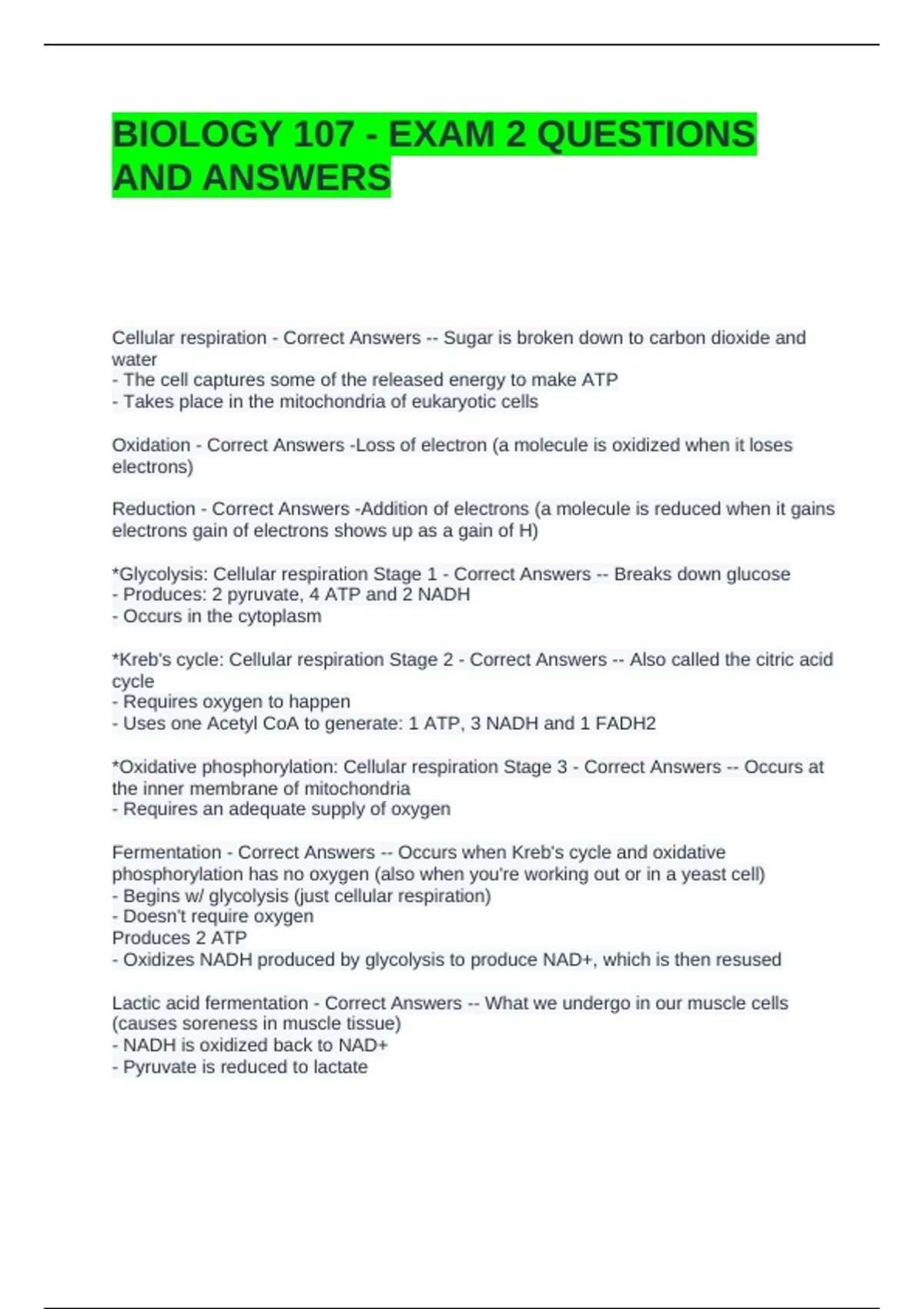 BIOLOGY 107 - EXAM 2 QUESTIONS AND ANSWERS

Cellular respiration - Correct Answers -- Sugar is broken down to carbon dioxide and water
- The cell captures some of the released energy to make ATP
- Takes place in the mitochondria of eukaryotic cells

Oxidation - Correct Answers -Loss of electron (a molecule is oxidized when it loses electrons)

Reduction - Correct Answers -Addition of electrons (a molecule is reduced when it gains electrons gain of electrons shows up as a gain of H)

*Glycolysis: Cellular respiration Stage 1 - Correct Answers -- Breaks down glucose
- Produces: 2 pyruvate, 4 ATP and 2 NADH
- Occurs in the cytoplasm

*Kreb's cycle: Cellular respiration Stage 2 - Correct Answers -- Also called the citric acid cycle
- Requires oxygen to happen
- Uses one Acetyl CoA to generate: 1 ATP, 3 NADH and 1 FADH2

*Oxidative phosphorylation: Cellular respiration Stage 3 - Correct Answers -- Occurs at the inner membrane of mitochondria
- Requires an adequate supply of oxygen

Fermentation - Correct Answers -- Occurs when Kreb's cycle and oxidative phosphorylation has no oxygen (also when you're working out or in a yeast cell)
- Begins w/ glycolysis (just cellular respiration)
- Doesn't require oxygen
Produces 2 ATP
- Oxidizes NADH produced by glycolysis to produce NAD+, which is then resused

Lactic acid fermentation - Correct Answers -- What we undergo in our muscle cells (causes soreness in muscle tissue)
- NADH is oxidized back to NAD+
- Pyruvate is reduced to lactate